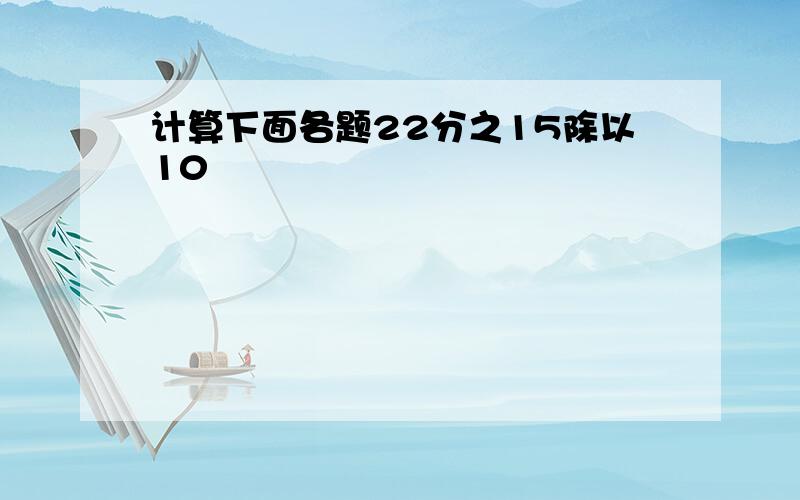 计算下面各题22分之15除以10